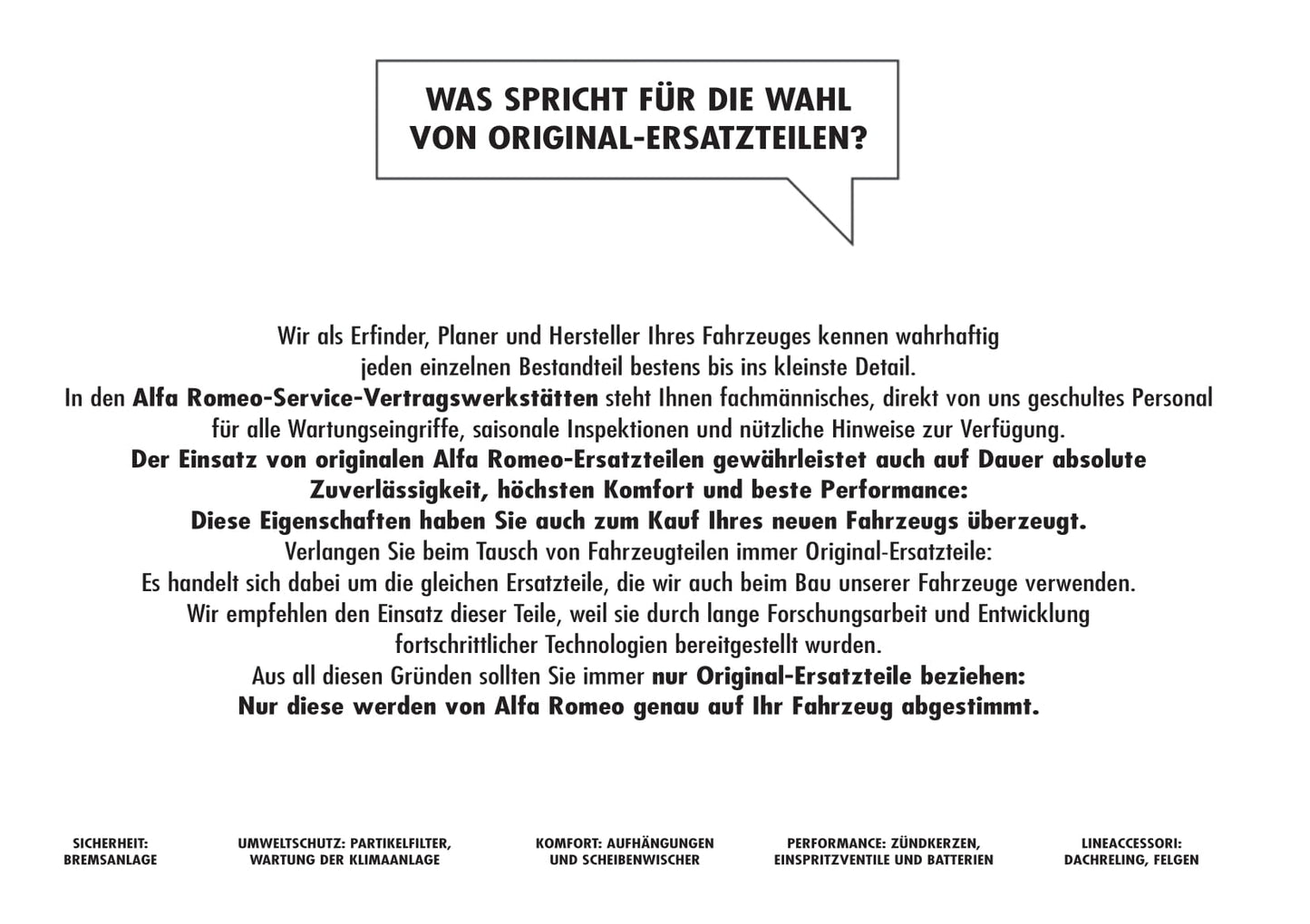 WAS SPRICHT FÜR DIE WAHL VON ORIGINAL-ERSATZTEILEN?

Wir als Erfinder, Planer und Hersteller Ihres Fahrzeuges kennen wahrhaftig jeden einzelnen Bestandteil bestens bis ins kleinste Detail.
In den Alfa Romeo-Service-Vertragswerkstätten steht Ihnen fachmännisches, direkt von uns geschultes Personal für alle Wartungseingriffe, saisonale Inspektionen und nützliche Hinweise zur Verfügung.
Der Einsatz von originalen Alfa Romeo-Ersatzteilen gewährleistet auch auf Dauer absolute Zuverlässigkeit, höchsten Komfort und beste Performance:
Diese Eigenschaften haben Sie auch zum Kauf Ihres neuen Fahrzeugs überzeugt.
Verlangen Sie beim Tausch von Fahrzeugteilen immer Original-Ersatzteile:
Es handelt sich dabei um die gleichen Ersatzteile, die wir auch beim Bau unserer Fahrzeuge verwenden.
Wir empfehlen den Einsatz dieser Teile, weil sie durch lange Forschungsarbeit und Entwicklung fortschrittlicher Technologien bereitgestellt wurden.
Aus all diesen Gründen sollten Sie immer nur Original-Ersatzteile beziehen:
Nur diese werden von Alfa Romeo genau auf Ihr Fahrzeug abgestimmt.

SICHERHEIT: BREMSANLAGE

UMWELTSCHUTZ: PARTIKELFILTER, WARTUNG DER KLIMAANLAGE

KOMFORT: AUFHÄNGUNGEN UND SCHEIBENWISCHER

PERFORMANCE: ZÜNDKERZEN, EINSPRITZVENTILE UND BATTERIEN

LINEACCESSORI: DACHRELING, FELGEN